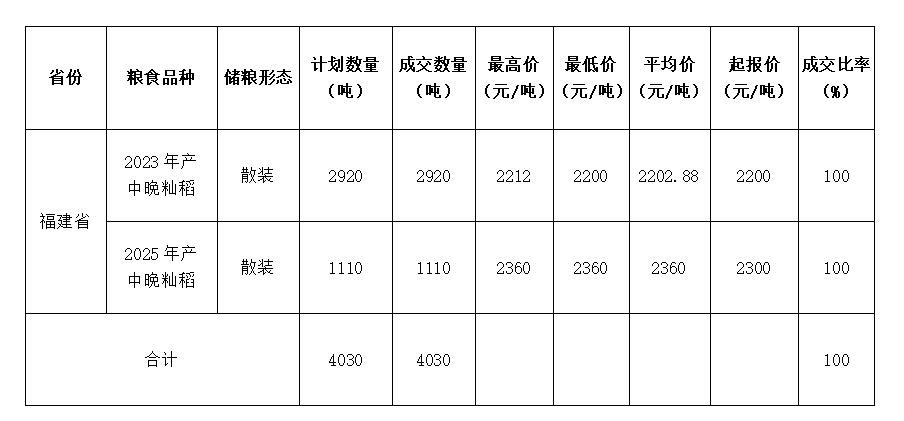 | 省份 | 粮食品种 | 储粮形态 | 计划数量（吨） | 成交数量（吨） | 最高价（元/吨） | 最低价（元/吨） | 平均价（元/吨） | 起报价（元/吨） | 成交比率（%） |
|---|---|---|---|---|---|---|---|---|---|
| 福建省 | 2023年产中晚籼稻 | 散装 | 2920 | 2920 | 2212 | 2200 | 2202.88 | 2200 | 100 |
|  | 2025年产中晚籼稻 | 散装 | 1110 | 1110 | 2360 | 2360 | 2360 | 2300 | 100 |
| 合计 |  |  | 4030 | 4030 |  |  |  |  | 100 |